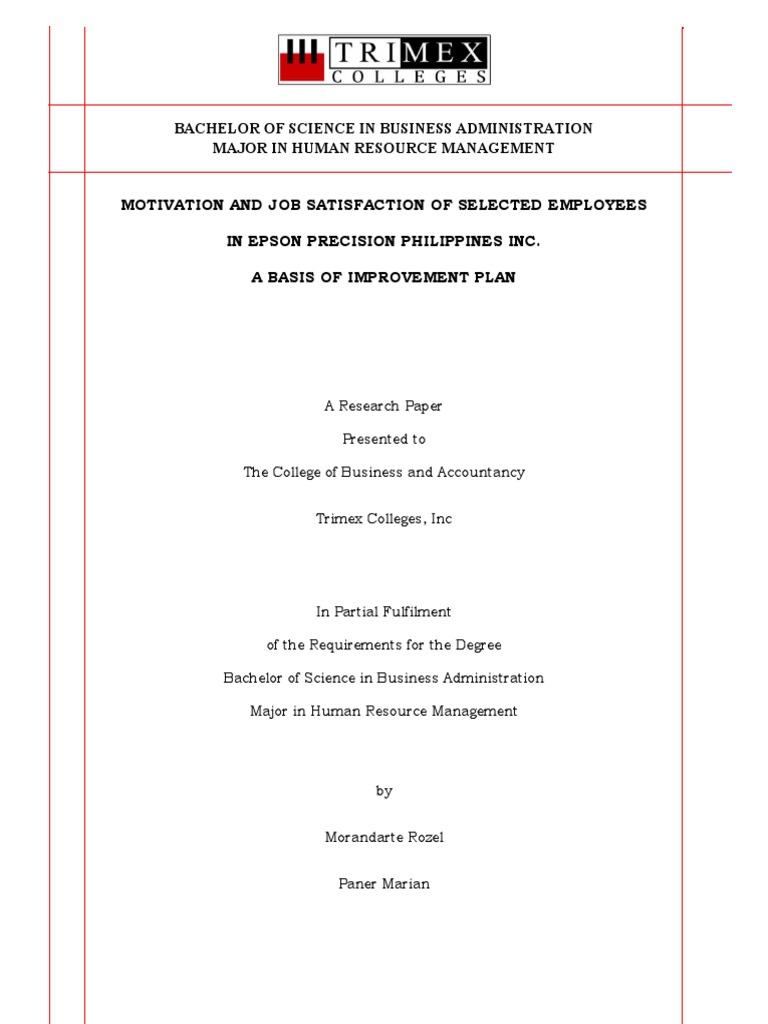 TRIMEX
COLLEGES

BACHELOR OF SCIENCE IN BUSINESS ADMINISTRATION
MAJOR IN HUMAN RESOURCE MANAGEMENT

MOTIVATION AND JOB SATISFACTION OF SELECTED EMPLOYEES

IN EPSON PRECISION PHILIPPINES INC.

A BASIS OF IMPROVEMENT PLAN

A Research Paper

Presented to

The College of Business and Accountancy

Trimex Colleges, Inc

In Partial Fulfilment

of the Requirements for the Degree

Bachelor of Science in Business Administration

Major in Human Resource Management

by

Morandarte Rozel

Paner Marian